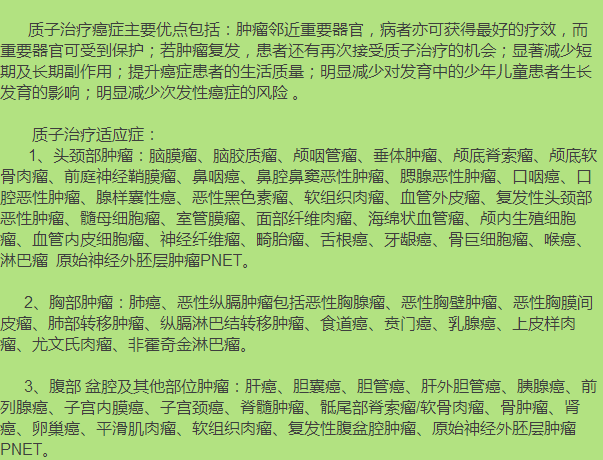 质子治疗癌症主要优点包括：肿瘤邻近重要器官，病者亦可获得最好的疗效，而重要器官可受到保护；若肿瘤复发，患者还有再次接受质子治疗的机会；显著减少短期及长期副作用；提升癌症患者的生活质量；明显减少对发育中的少年儿童患者生长发育的影响；明显减少次发性癌症的风险 。

质子治疗适应症：
1、头颈部肿瘤：脑膜瘤、脑胶质瘤、颅咽管瘤、垂体肿瘤、颅底脊索瘤、颅底软骨肉瘤、前庭神经鞘膜瘤、鼻咽癌、鼻腔鼻窦恶性肿瘤、腮腺恶性肿瘤、口咽癌、口腔恶性肿瘤、腺样囊性癌、恶性黑色素瘤、软组织肉瘤、血管外皮瘤、复发性头颈部恶性肿瘤、髓母细胞瘤、室管膜瘤、面部纤维肉瘤、海绵状血管瘤、颅内生殖细胞瘤、血管内皮细胞瘤、神经纤维瘤、畸胎瘤、舌根癌、牙龈癌、骨巨细胞瘤、喉癌、淋巴瘤 原始神经外胚层肿瘤PNET。

2、胸部肿瘤：肺癌、恶性纵膈肿瘤包括恶性胸腺瘤、恶性胸壁肿瘤、恶性胸膜间皮瘤、肺部转移肿瘤、纵膈淋巴结转移肿瘤、食道癌、贲门癌、乳腺癌、上皮样肉瘤、尤文氏肉瘤、非霍奇金淋巴瘤。

3、腹部 盆腔及其他部位肿瘤：肝癌、胆囊癌、胆管癌、肝外胆管癌、胰腺癌、前列腺癌、子宫内膜癌、子宫颈癌、脊髓肿瘤、骶尾部脊索瘤/软骨肉瘤、骨肿瘤、肾癌、卵巢癌、平滑肌肉瘤、软组织肉瘤、复发性腹盆腔肿瘤、原始神经外胚层肿瘤PNET。